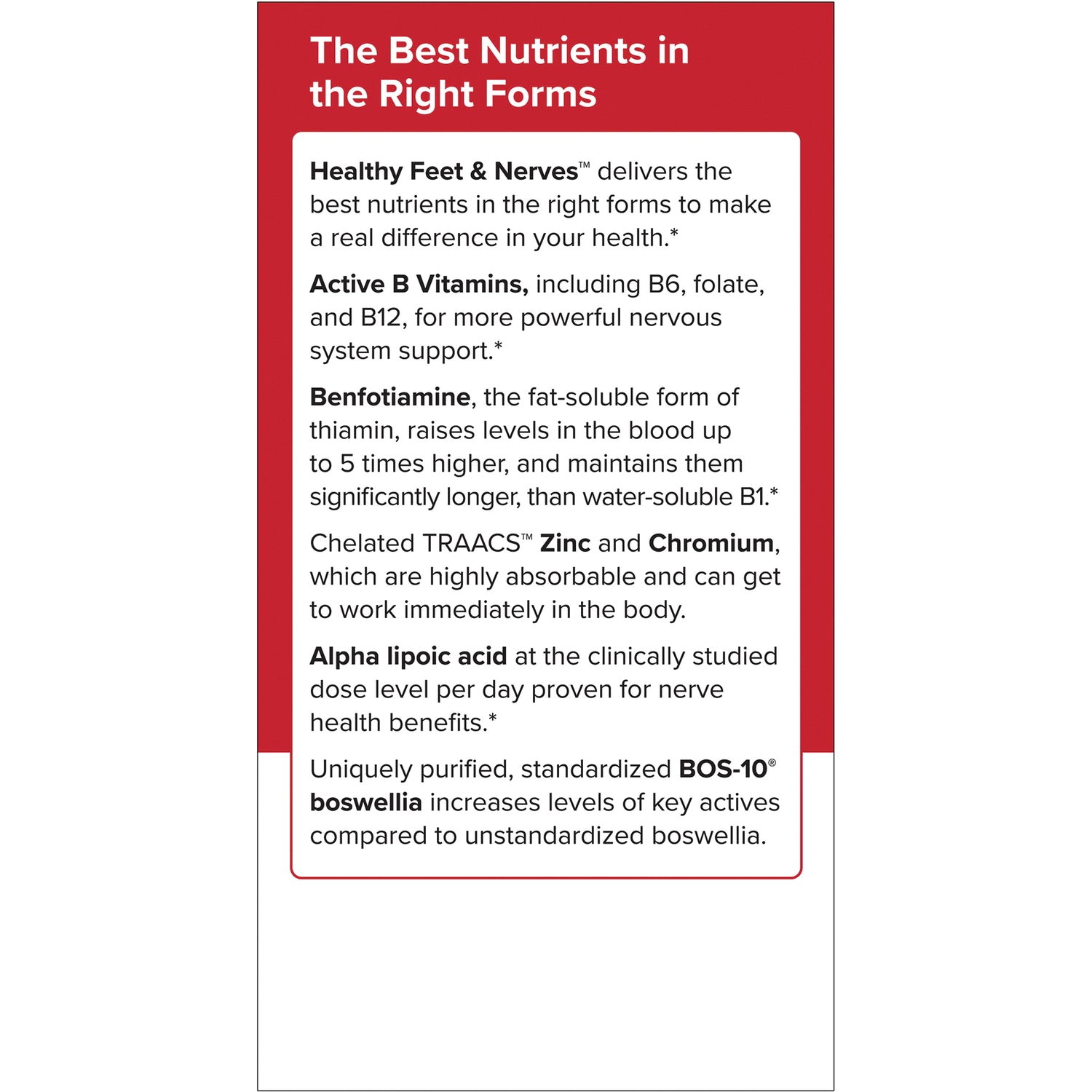 The Best Nutrients in the Right Forms

Healthy Feet & Nerves™ delivers the best nutrients in the right forms to make a real difference in your health.*

Active B Vitamins, including B6, folate, and B12, for more powerful nervous system support.*

Benfotiamine, the fat-soluble form of thiamin, raises levels in the blood up to 5 times higher, and maintains them significantly longer, than water-soluble B1.*

Chelated TRAACS™ Zinc and Chromium, which are highly absorbable and can get to work immediately in the body.

Alpha lipoic acid at the clinically studied dose level per day proven for nerve health benefits.*

Uniquely purified, standardized BOS-10® boswellia increases levels of key actives compared to unstandardized boswellia.